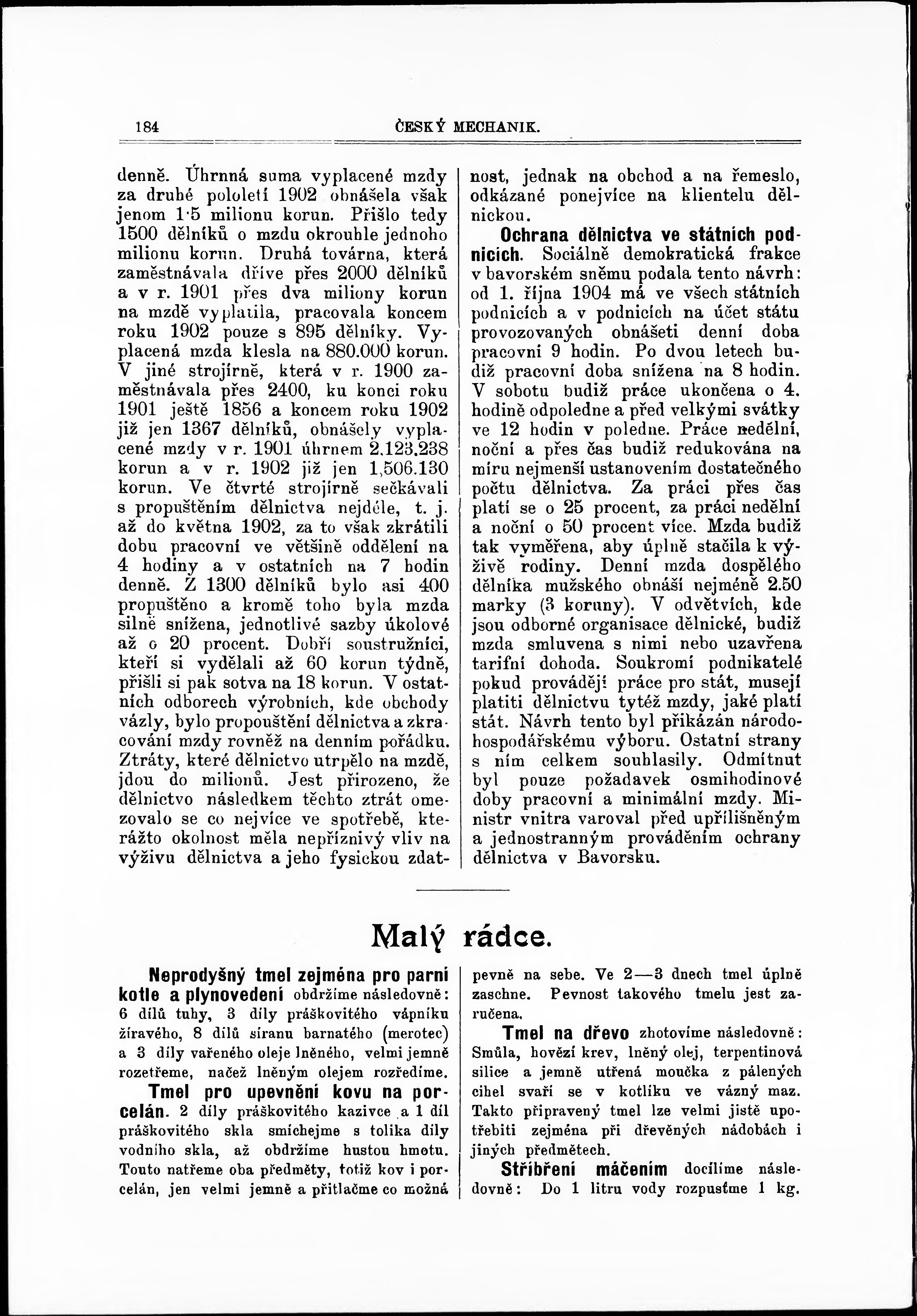 184 ČESKÝ MECHANIK.

denně. Úhrnná suma vyplacené mzdy za druhé pololetí 1902 obnášela však jenom 1·5 milionu korun. Přišlo tedy 1500 dělníků o mzdu okrouhle jednoho milionu korun. Druhá továrna, která zaměstnávala dříve přes 2000 dělníků a v r. 1901 přes dva miliony korun na mzdě vyplatila, pracovala koncem roku 1902 pouze s 895 dělníky. Vyplacená mzda klesla na 880.000 korun. V jiné strojírně, která v r. 1900 zaměstnávala přes 2400, ku konci roku 1901 ještě 1856 a koncem roku 1902 již jen 1367 dělníků, obnášely vyplacené mzdy v r. 1901 úhrnem 2,123.238 korun a v r. 1902 již jen 1,506.130 korun. Ve čtvrté strojírně sečkávali s propuštěním dělnictva nejdéle, t. j. až do května 1902, za to však zkrátili dobu pracovní ve většině oddělení na 4 hodiny a v ostatních na 7 hodin denně. Z 1300 dělníků bylo asi 400 propuštěno a kromě toho byla mzda silně snížena, jednotlivé sazby úkolové až o 20 procent. Dobří soustružníci, kteří si vydělali až 60 korun týdně, přišli si pak sotva na 18 korun. V ostatních odborech výrobních, kde obchody vázly, bylo propouštění dělnictva a zkracování mzdy rovněž na denním pořádku. Ztráty, které dělnictvo utrpělo na mzdě, jdou do milionů. Jest přirozeno, že dělnictvo následkem těchto ztrát omezovalo se co nejvíce ve spotřebě, kterážto okolnost měla nepříznivý vliv na výživu dělnictva a jeho fysickou zdatnost, jednak na obchod a na řemeslo, odkázané ponejvíce na klientelu dělnickou.

Ochrana dělnictva ve státních podnicích. Sociálně demokratická frakce v bavorském sněmu podala tento návrh: od 1. října 1904 má ve všech státních podnicích a v podnicích na účet státu provozovaných obnášeti denní doba pracovní 9 hodin. Po dvou letech budiž pracovní doba snížena na 8 hodin. V sobotu budiž práce ukončena o 4. hodině odpoledne a před velkými svátky ve 12 hodin v poledne. Práce nedělní, noční a přes čas budiž redukována na míru nejmenší ustanovením dostatečného počtu dělnictva. Za práci přes čas platí se o 25 procent, za práci nedělní a noční o 50 procent více. Mzda budiž tak vyměřena, aby úplně stačila k výživě rodiny. Denní mzda dospělého dělníka mužského obnáší nejméně 2.50 marky (3 koruny). V odvětvích, kde jsou odborné organisace dělnické, budiž mzda smluvena s nimi nebo uzavřena tarifní dohoda. Soukromí podnikatelé pokud provádějí práce pro stát, musejí platiti dělnictvu tytéž mzdy, jaké platí stát. Návrh tento byl přikázán národohospodářskému výboru. Ostatní strany s ním celkem souhlasily. Odmítnut byl pouze požadavek osmihodinové doby pracovní a minimální mzdy. Ministr vnitra varoval před upřílišněným a jednostranným prováděním ochrany dělnictva v Bavorsku.

Malý rádce.

Neprodyšný tmel zejména pro parní kotle a plynovedení obdržíme následovně: 6 dílů tuhy, 3 díly práškovitého vápníku žíravého, 8 dílů síranu barnatého (merotec) a 3 díly vařeného oleje lněného, velmi jemně rozetřeme, načež lněným olejem rozředíme.

Tmel pro upevnění kovu na porcelán. 2 díly práškovitého kazivce a 1 díl práškovitého skla smíchejme s tolika díly vodního skla, až obdržíme hustou hmotu. Touto natřeme oba předměty, totiž kov i porcelán, jen velmi jemně a přitlačme co možná pevně na sebe. Ve 2—3 dnech tmel úplně zaschne. Pevnost takového tmelu jest zaručena.

Tmel na dřevo zhotovíme následovně: Smůla, hovězí krev, lněný olej, terpentinová silice a jemně utřená moučka z pálených cihel svaří se v kotlíku ve vázný maz. Takto připravený tmel lze velmi jistě upotřebiti zejména při dřevěných nádobách i jiných předmětech.

Stříbření máčením docílíme následovně: Do 1 litru vody rozpusťme 1 kg.